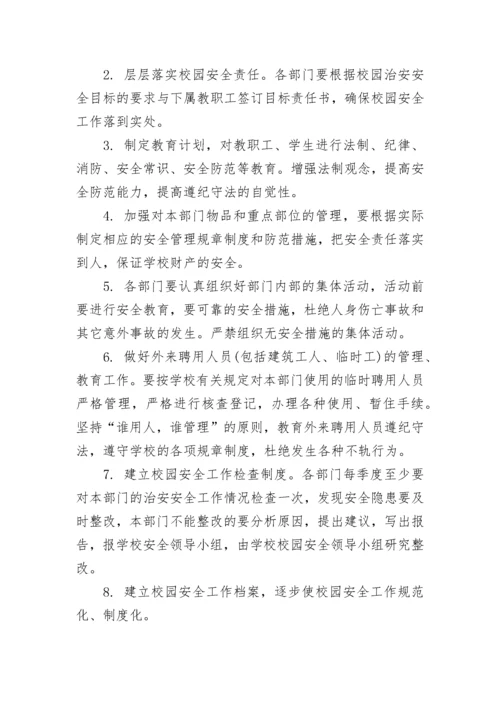 2. 层层落实校园安全责任。各部门要根据校园治安安全目标的要求与下属教职工签订目标责任书，确保校园安全工作落到实处。

3. 制定教育计划，对教职工、学生进行法制、纪律、消防、安全常识、安全防范等教育。增强法制观念，提高安全防范能力，提高遵纪守法的自觉性。

4. 加强对本部门物品和重点部位的管理，要根据实际制定相应的安全管理规章制度和防范措施，把安全责任落实到人，保证学校财产的安全。

5. 各部门要认真组织好部门内部的集体活动，活动前要进行安全教育，要可靠的安全措施，杜绝人身伤亡事故和其它意外事故的发生。严禁组织无安全措施的集体活动。

6. 做好外来聘用人员(包括建筑工人、临时工)的管理、教育工作。要按学校有关规定对本部门使用的临时聘用人员严格管理，严格进行核查登记，办理各种使用、暂住手续。坚持“谁用人，谁管理”的原则，教育外来聘用人员遵纪守法，遵守学校的各项规章制度，杜绝发生各种不轨行为。

7. 建立校园安全工作检查制度。各部门每季度至少要对本部门的治安安全工作情况检查一次，发现安全隐患要及时整改，本部门不能整改的要分析原因，提出建议，写出报告，报学校安全领导小组，由学校校园安全领导小组研究整改。

8. 建立校园安全工作档案，逐步使校园安全工作规范化、制度化。